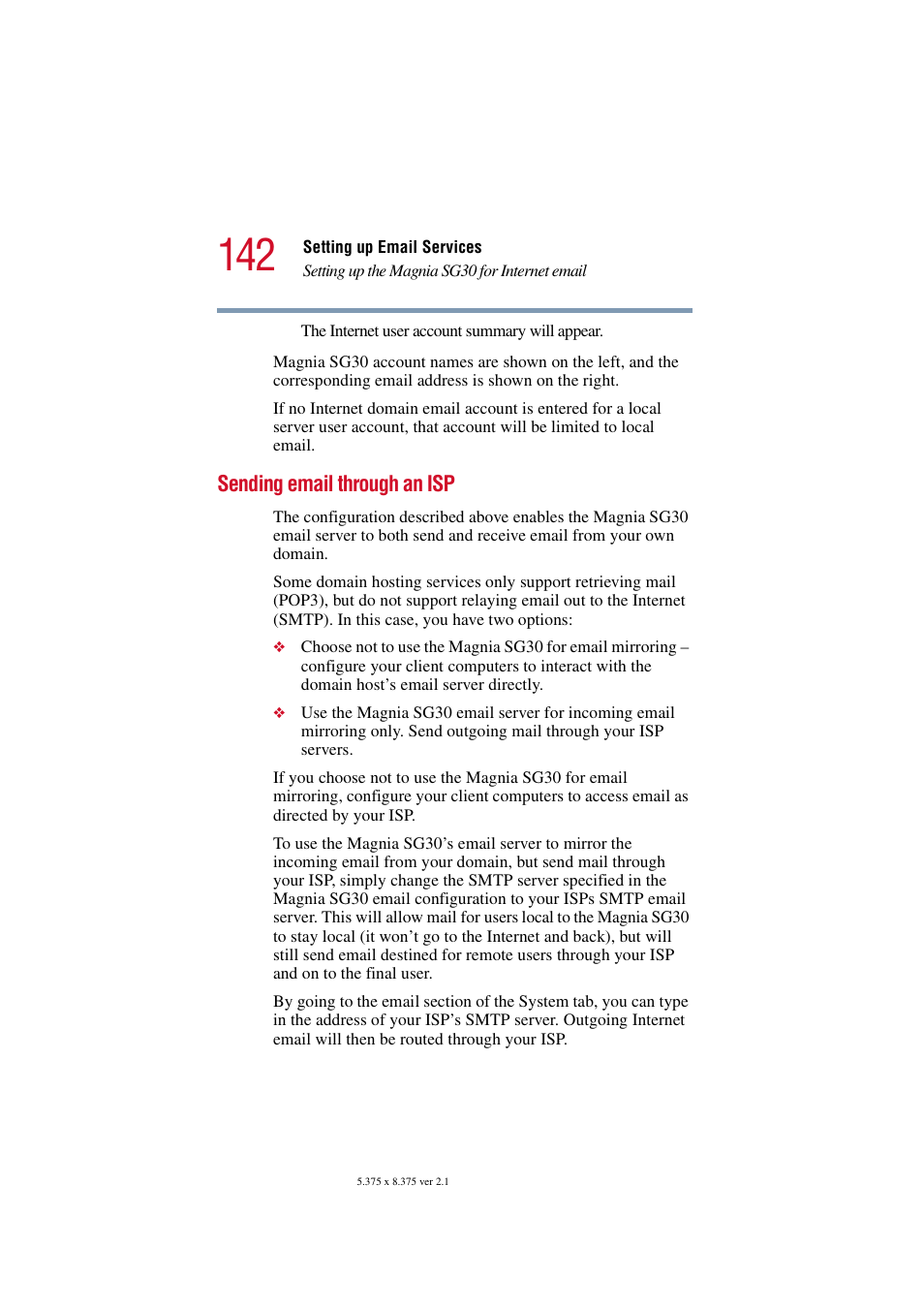 142 Setting up Email Services

Setting up the Magnia SG30 for Internet email

The Internet user account summary will appear.

Magnia SG30 account names are shown on the left, and the corresponding email address is shown on the right.

If no Internet domain email account is entered for a local server user account, that account will be limited to local email.

Sending email through an ISP

The configuration described above enables the Magnia SG30 email server to both send and receive email from your own domain.

Some domain hosting services only support retrieving mail (POP3), but do not support relaying email out to the Internet (SMTP). In this case, you have two options:

❖ Choose not to use the Magnia SG30 for email mirroring – configure your client computers to interact with the domain host's email server directly.

❖ Use the Magnia SG30 email server for incoming email mirroring only. Send outgoing mail through your ISP servers.

If you choose not to use the Magnia SG30 for email mirroring, configure your client computers to access email as directed by your ISP.

To use the Magnia SG30's email server to mirror the incoming email from your domain, but send mail through your ISP, simply change the SMTP server specified in the Magnia SG30 email configuration to your ISPs SMTP email server. This will allow mail for users local to the Magnia SG30 to stay local (it won't go to the Internet and back), but will still send email destined for remote users through your ISP and on to the final user.

By going to the email section of the System tab, you can type in the address of your ISP's SMTP server. Outgoing Internet email will then be routed through your ISP.

5.375 x 8.375 ver 2.1